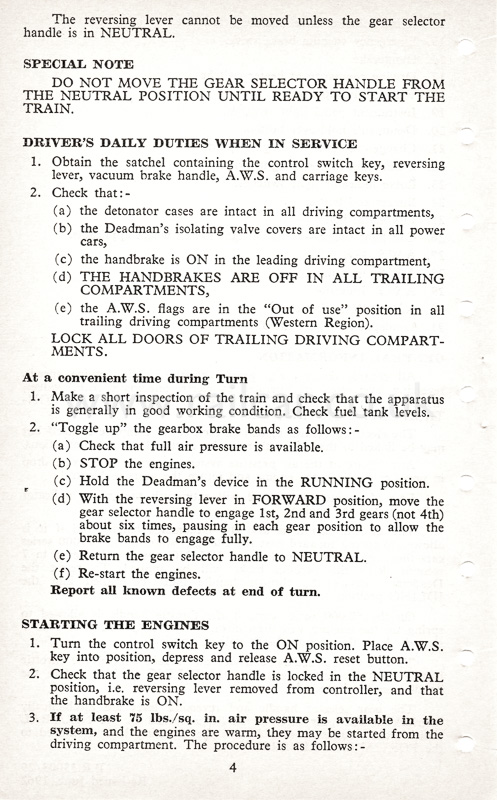 The reversing lever cannot be moved unless the gear selector handle is in NEUTRAL.

SPECIAL NOTE

DO NOT MOVE THE GEAR SELECTOR HANDLE FROM THE NEUTRAL POSITION UNTIL READY TO START THE TRAIN.

DRIVER'S DAILY DUTIES WHEN IN SERVICE

1. Obtain the satchel containing the control switch key, reversing lever, vacuum brake handle, A.W.S. and carriage keys.

2. Check that:-

(a) the detonator cases are intact in all driving compartments,

(b) the Deadman's isolating valve covers are intact in all power cars,

(c) the handbrake is ON in the leading driving compartment,

(d) THE HANDBRAKES ARE OFF IN ALL TRAILING COMPARTMENTS,

(e) the A.W.S. flags are in the "Out of use" position in all trailing driving compartments (Western Region).

LOCK ALL DOORS OF TRAILING DRIVING COMPARTMENTS.

At a convenient time during Turn

1. Make a short inspection of the train and check that the apparatus is generally in good working condition. Check fuel tank levels.

2. "Toggle up" the gearbox brake bands as follows:-

(a) Check that full air pressure is available.

(b) STOP the engines.

(c) Hold the Deadman's device in the RUNNING position.

(d) With the reversing lever in FORWARD position, move the gear selector handle to engage 1st, 2nd and 3rd gears (not 4th) about six times, pausing in each gear position to allow the brake bands to engage fully.

(e) Return the gear selector handle to NEUTRAL.

(f) Re-start the engines.

Report all known defects at end of turn.

STARTING THE ENGINES

1. Turn the control switch key to the ON position. Place A.W.S. key into position, depress and release A.W.S. reset button.

2. Check that the gear selector handle is locked in the NEUTRAL position, i.e. reversing lever removed from controller, and that the handbrake is ON.

3. If at least 75 lbs./sq. in. air pressure is available in the system, and the engines are warm, they may be started from the driving compartment. The procedure is as follows:-

4